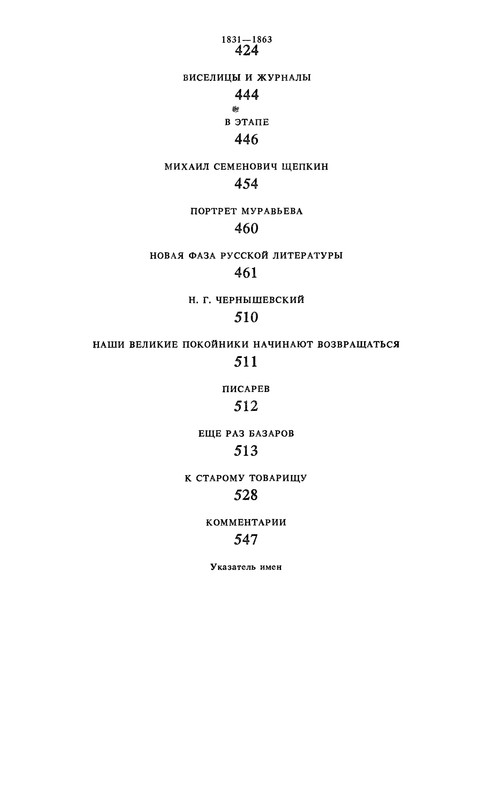 1831—1863
424

ВИСЕЛИЦЫ И ЖУРНАЛЫ
444

В ЭТАПЕ
446

МИХАИЛ СЕМЕНОВИЧ ЩЕПКИН
454

ПОРТРЕТ МУРАВЬЕВА
460

НОВАЯ ФАЗА РУССКОЙ ЛИТЕРАТУРЫ
461

Н. Г. ЧЕРНЫШЕВСКИЙ
510

НАШИ ВЕЛИКИЕ ПОКОЙНИКИ НАЧИНАЮТ ВОЗВРАЩАТЬСЯ
511

ПИСАРЕВ
512

ЕЩЕ РАЗ БАЗАРОВ
513

К СТАРОМУ ТОВАРИЩУ
528

КОММЕНТАРИИ
547

Указатель имен